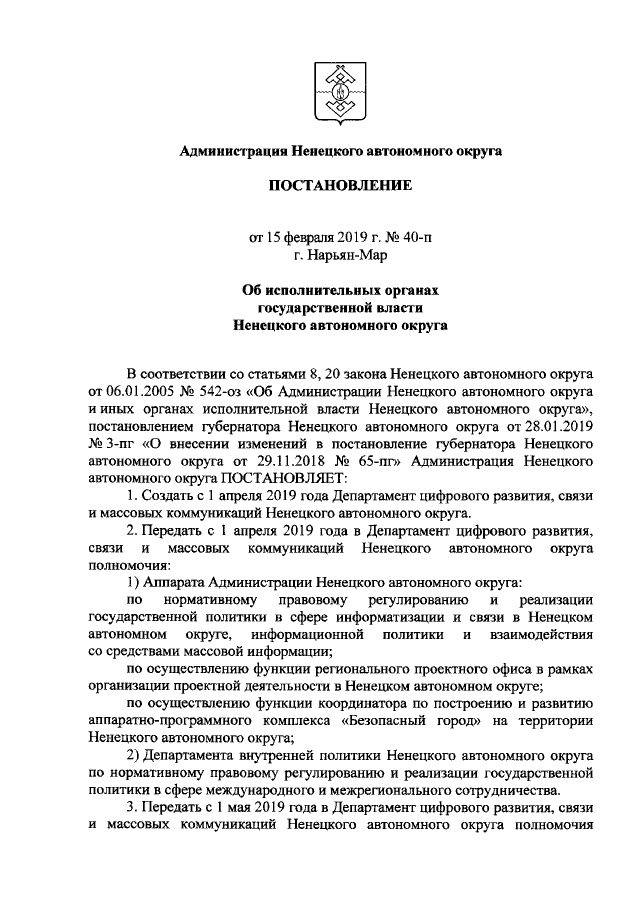 Администрация Ненецкого автономного округа

ПОСТАНОВЛЕНИЕ

от 15 февраля 2019 г. № 40-п
г. Нарьян-Мар

Об исполнительных органах государственной власти Ненецкого автономного округа

В соответствии со статьями 8, 20 закона Ненецкого автономного округа от 06.01.2005 № 542-оз «Об Администрации Ненецкого автономного округа и иных органах исполнительной власти Ненецкого автономного округа», постановлением губернатора Ненецкого автономного округа от 28.01.2019 № 3-пг «О внесении изменений в постановление губернатора Ненецкого автономного округа от 29.11.2018 № 65-пг» Администрация Ненецкого автономного округа ПОСТАНОВЛЯЕТ:

1. Создать с 1 апреля 2019 года Департамент цифрового развития, связи и массовых коммуникаций Ненецкого автономного округа.

2. Передать с 1 апреля 2019 года в Департамент цифрового развития, связи и массовых коммуникаций Ненецкого автономного округа полномочия:

1) Аппарата Администрации Ненецкого автономного округа:

по нормативному правовому регулированию и реализации государственной политики в сфере информатизации и связи в Ненецком автономном округе, информационной политики и взаимодействия со средствами массовой информации;

по осуществлению функции регионального проектного офиса в рамках организации проектной деятельности в Ненецком автономном округе;

по осуществлению функции координатора по построению и развитию аппаратно-программного комплекса «Безопасный город» на территории Ненецкого автономного округа;

2) Департамента внутренней политики Ненецкого автономного округа по нормативному правовому регулированию и реализации государственной политики в сфере международного и межрегионального сотрудничества.

3. Передать с 1 мая 2019 года в Департамент цифрового развития, связи и массовых коммуникаций Ненецкого автономного округа полномочия